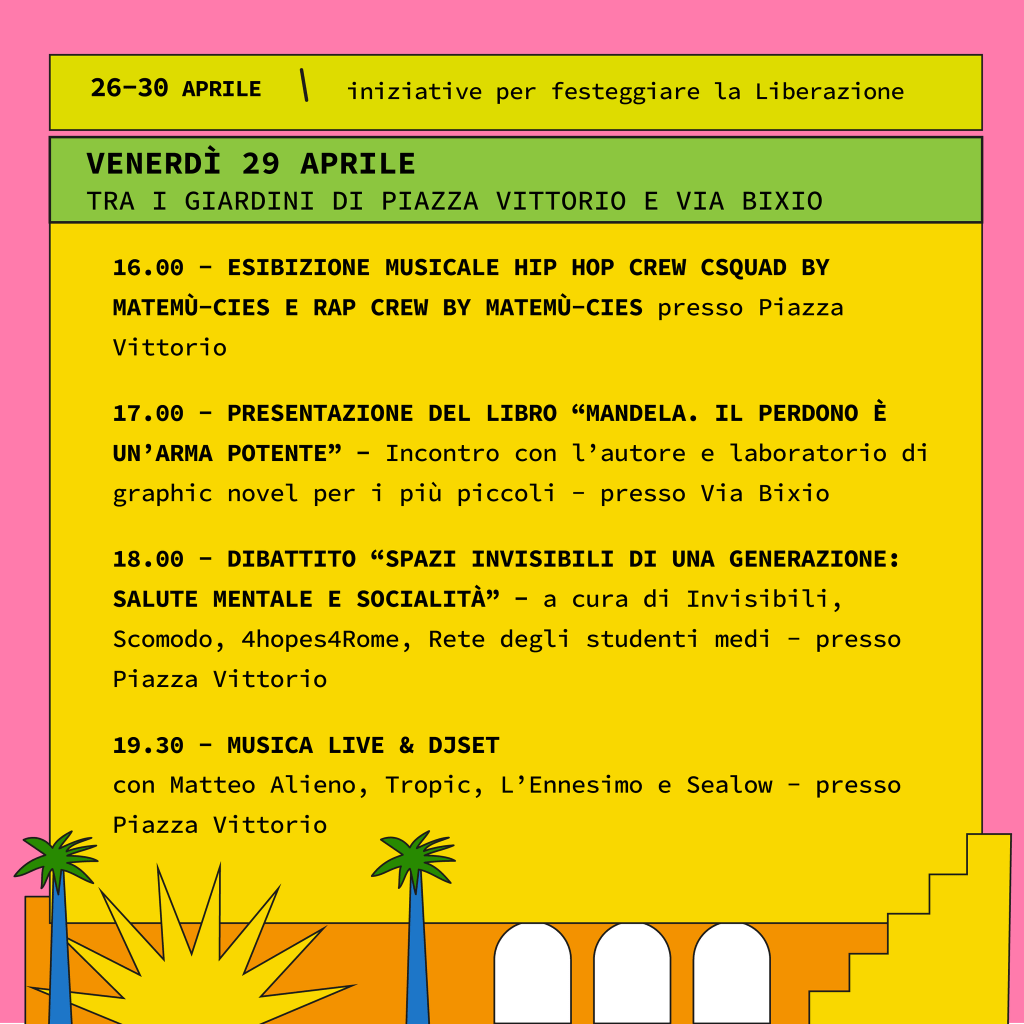 26-30 APRILE \ iniziative per festeggiare la Liberazione

VENERDÌ 29 APRILE
TRA I GIARDINI DI PIAZZA VITTORIO E VIA BIXIO

16.00 - ESIBIZIONE MUSICALE HIP HOP CREW CSQUAD BY MATEMÙ-CIES E RAP CREW BY MATEMÙ-CIES presso Piazza Vittorio

17.00 - PRESENTAZIONE DEL LIBRO "MANDELA. IL PERDONO È UN'ARMA POTENTE" - Incontro con l'autore e laboratorio di graphic novel per i più piccoli - presso Via Bixio

18.00 - DIBATTITO "SPAZI INVISIBILI DI UNA GENERAZIONE: SALUTE MENTALE E SOCIALITÀ" - a cura di Invisibili, Scomodo, 4hopes4Rome, Rete degli studenti medi - presso Piazza Vittorio

19.30 - MUSICA LIVE & DJSET
con Matteo Alieno, Tropic, L'Ennesimo e Sealow - presso Piazza Vittorio